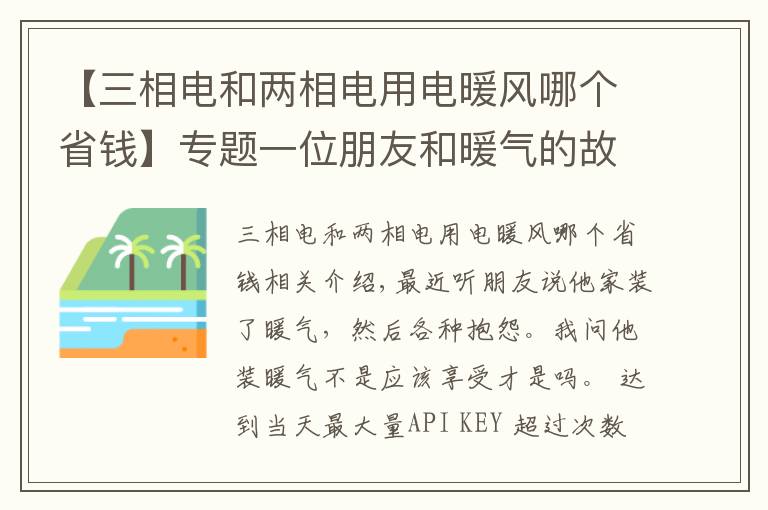 【三相电和两相电用电暖风哪个省钱】专题一位朋友和暖气的故

三相电和两相电用电暖风哪个省钱相关介绍,最近听朋友说他家装了暖气，然后各种抱怨。我问他装暖气不是应该享受才是吗。 达到当天最大量API KEY 超过次数